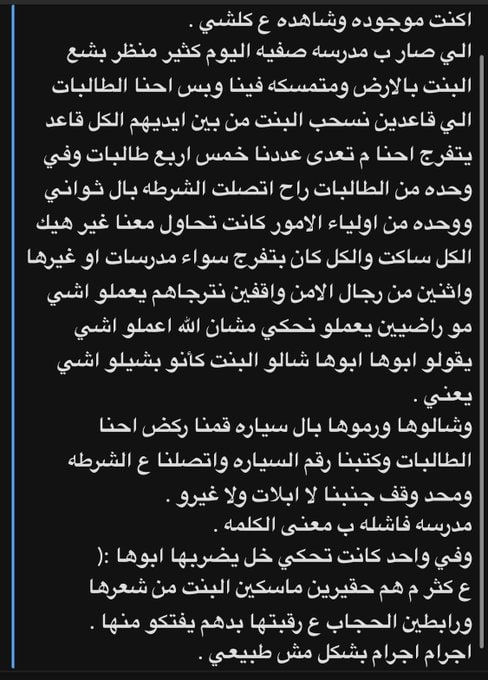 اكنت موجوده وشاهده ع كلشي .
الي صار ب مدرسه صفيه اليوم كثير منظر بشع البنت بالارض ومتمسكه فينا وبس احنا الطالبات الي قاعدين نسحب البنت من بين ايديهم الكل قاعد يتفرج احنا م تعدى عددنا خمس اربع طالبات وفي وحده من الطالبات راح اتصلت الشرطه بال ثواني ووحده من اولياء الامور كانت تحاول معنا غير هيك الكل ساكت والكل كان بتفرج سواء مدرسات او غيرها واثنين من رجال الامن واقفين نترجاهم يعملو اشي مو راضيين يعملو نحكي مشان الله اعملو اشي يقولو ابوها ابوها شالو البنت كأنو بشيلو اشي يعني .
وشالوها ورموها بال سياره قمنا ركض احنا الطالبات وكتبنا رقم السياره واتصلنا ع الشرطه ومحد وقف جنبنا لا ابلات ولا غيرو .
مدرسه فاشله ب معنى الكلمه .
وفي واحد كانت تحكي خل يضربها ابوها :(
ع كثر م هم حقيرين ماسكين البنت من شعرها ورابطين الحجاب ع رقبتها بدهم يفتكو منها .
اجرام اجرام بشكل مش طبيعي .